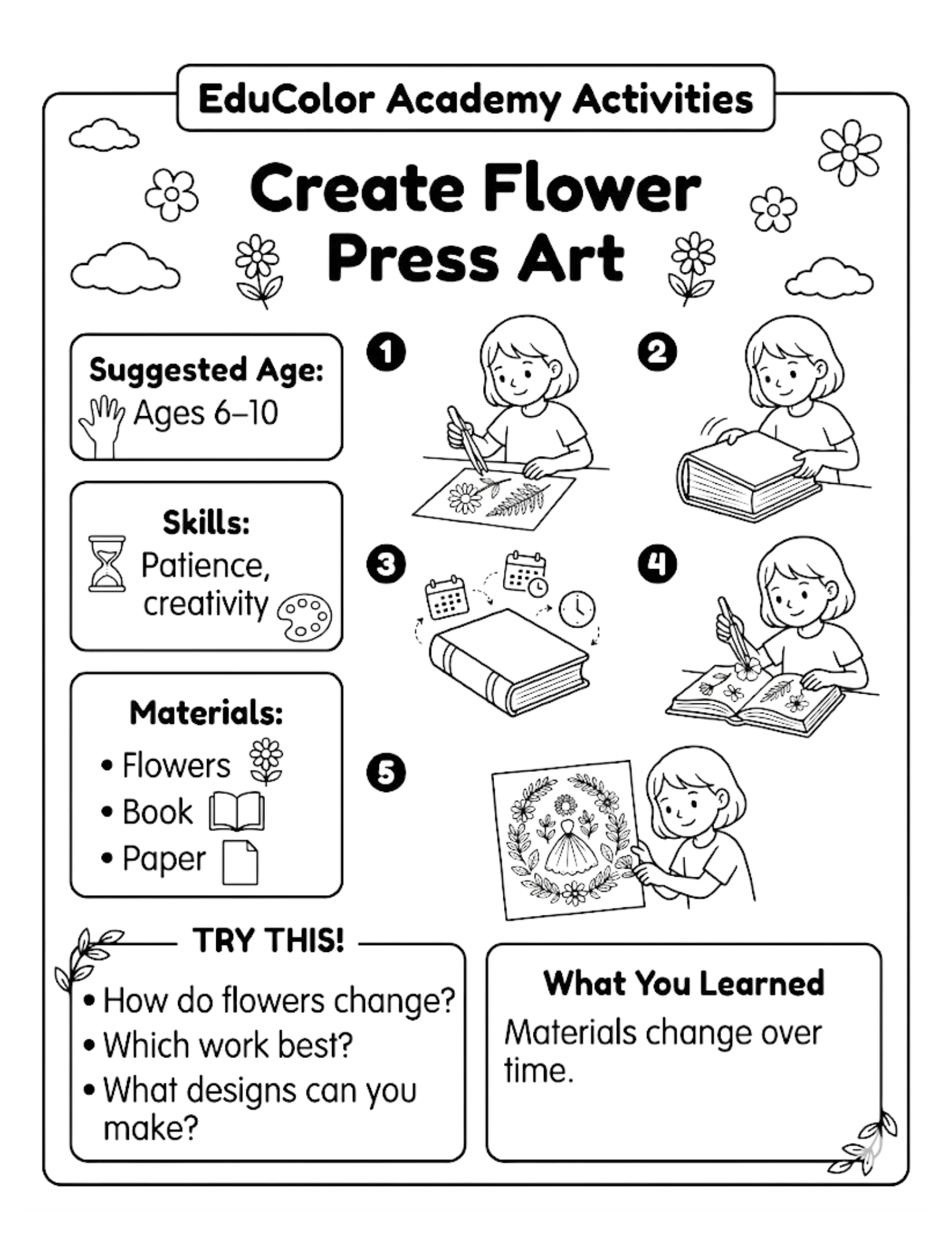 EduColor Academy Activities

Create Flower Press Art

Suggested Age:
Ages 6–10

Skills:
Patience, creativity

Materials:
• Flowers
• Book
• Paper

1

2

3

4

5

TRY THIS!
• How do flowers change?
• Which work best?
• What designs can you make?

What You Learned
Materials change over time.